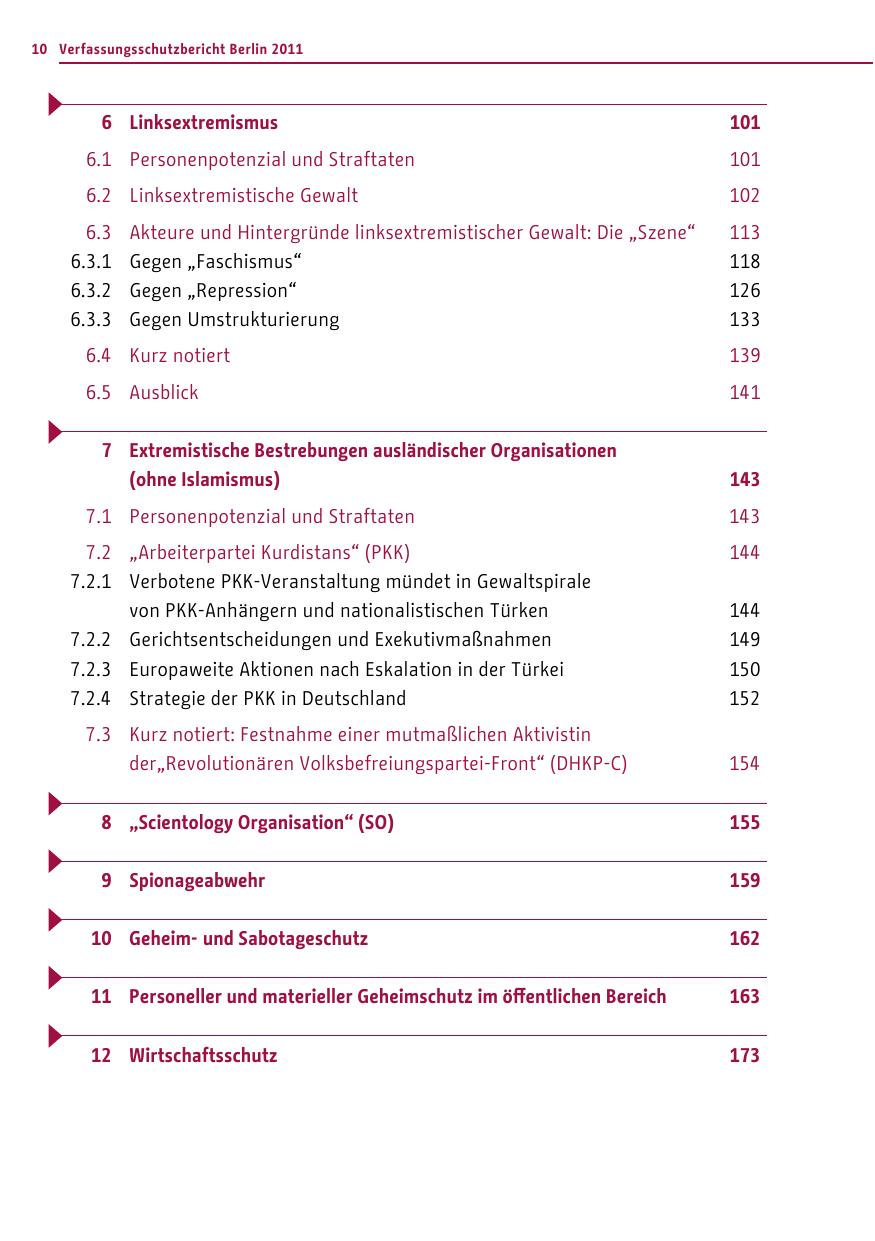 10 Verfassungsschutzbericht Berlin 2011

6 Linksextremismus 101

6.1 Personenpotenzial und Straftaten 101

6.2 Linksextremistische Gewalt 102

6.3 Akteure und Hintergründe linksextremistischer Gewalt: Die „Szene“ 113
6.3.1 Gegen „Faschismus“ 118
6.3.2 Gegen „Repression“ 126
6.3.3 Gegen Umstrukturierung 133

6.4 Kurz notiert 139

6.5 Ausblick 141

7 Extremistische Bestrebungen ausländischer Organisationen (ohne Islamismus) 143

7.1 Personenpotenzial und Straftaten 143

7.2 „Arbeiterpartei Kurdistans“ (PKK) 144
7.2.1 Verbotene PKK-Veranstaltung mündet in Gewaltspirale von PKK-Anhängern und nationalistischen Türken 144
7.2.2 Gerichtsentscheidungen und Exekutivmaßnahmen 149
7.2.3 Europaweite Aktionen nach Eskalation in der Türkei 150
7.2.4 Strategie der PKK in Deutschland 152

7.3 Kurz notiert: Festnahme einer mutmaßlichen Aktivistin der„Revolutionären Volksbefreiungspartei-Front“ (DHKP-C) 154

8 „Scientology Organisation“ (SO) 155

9 Spionageabwehr 159

10 Geheim- und Sabotageschutz 162

11 Personeller und materieller Geheimschutz im öffentlichen Bereich 163

12 Wirtschaftsschutz 173